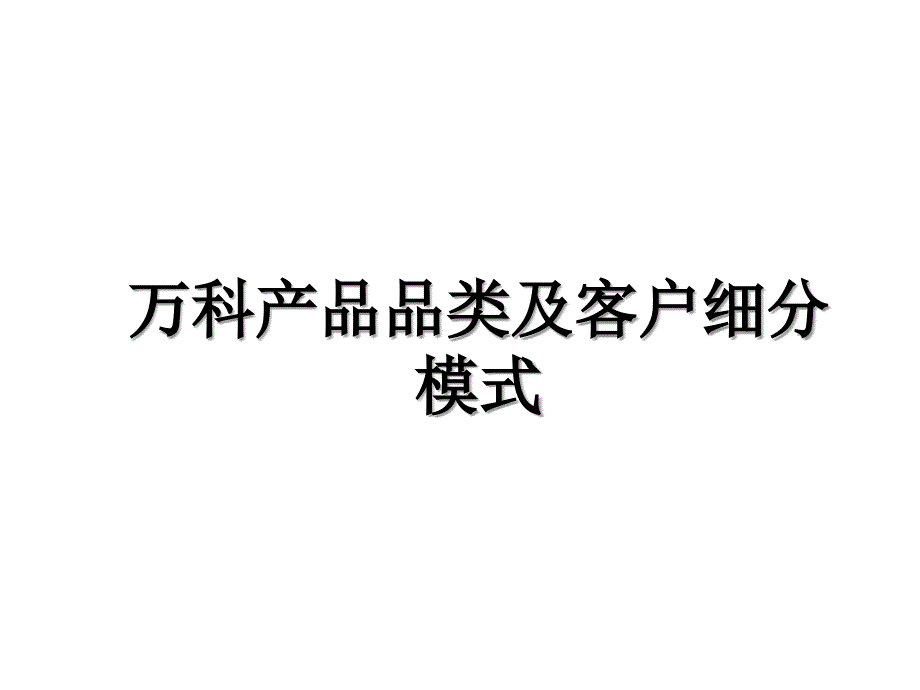 万科产品品类及客户细分模式